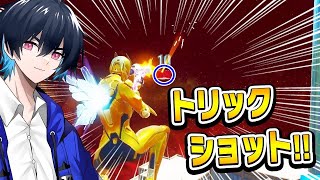 10

トリック
ショット!!